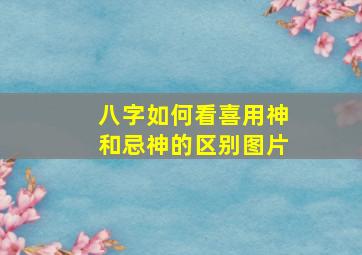 八字如何看喜用神和忌神的区别图片